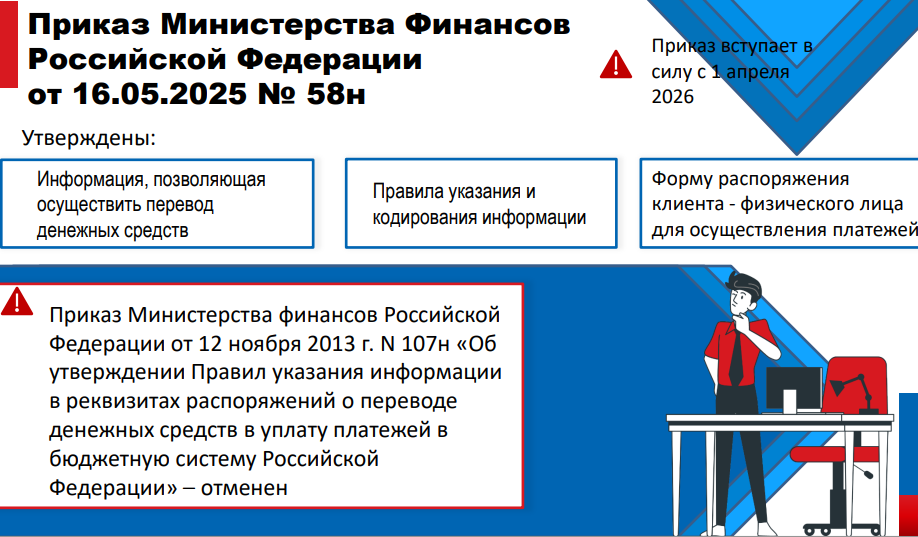 Приказ Министерства Финансов Российской Федерации от 16.05.2025 № 58н

Приказ вступает в силу с 1 апреля 2026

Утверждены:

Информация, позволяющая осуществить перевод денежных средств

Правила указания и кодирования информации

Форму распоряжения клиента - физического лица для осуществления платежей

Приказ Министерства финансов Российской Федерации от 12 ноября 2013 г. N 107н «Об утверждении Правил указания информации в реквизитах распоряжений о переводе денежных средств в уплату платежей в бюджетную систему Российской Федерации» – отменен